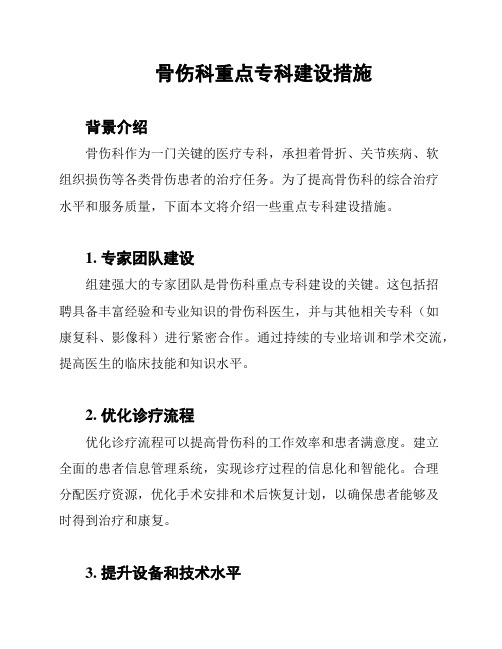 骨伤科重点专科建设措施

背景介绍

骨伤科作为一门关键的医疗专科，承担着骨折、关节疾病、软组织损伤等各类骨伤患者的治疗任务。为了提高骨伤科的综合治疗水平和服务质量，下面本文将介绍一些重点专科建设措施。

1. 专家团队建设

组建强大的专家团队是骨伤科重点专科建设的关键。这包括招聘具备丰富经验和专业知识的骨伤科医生，并与其他相关专科（如康复科、影像科）进行紧密合作。通过持续的专业培训和学术交流，提高医生的临床技能和知识水平。

2. 优化诊疗流程

优化诊疗流程可以提高骨伤科的工作效率和患者满意度。建立全面的患者信息管理系统，实现诊疗过程的信息化和智能化。合理分配医疗资源，优化手术安排和术后恢复计划，以确保患者能够及时得到治疗和康复。

3. 提升设备和技术水平